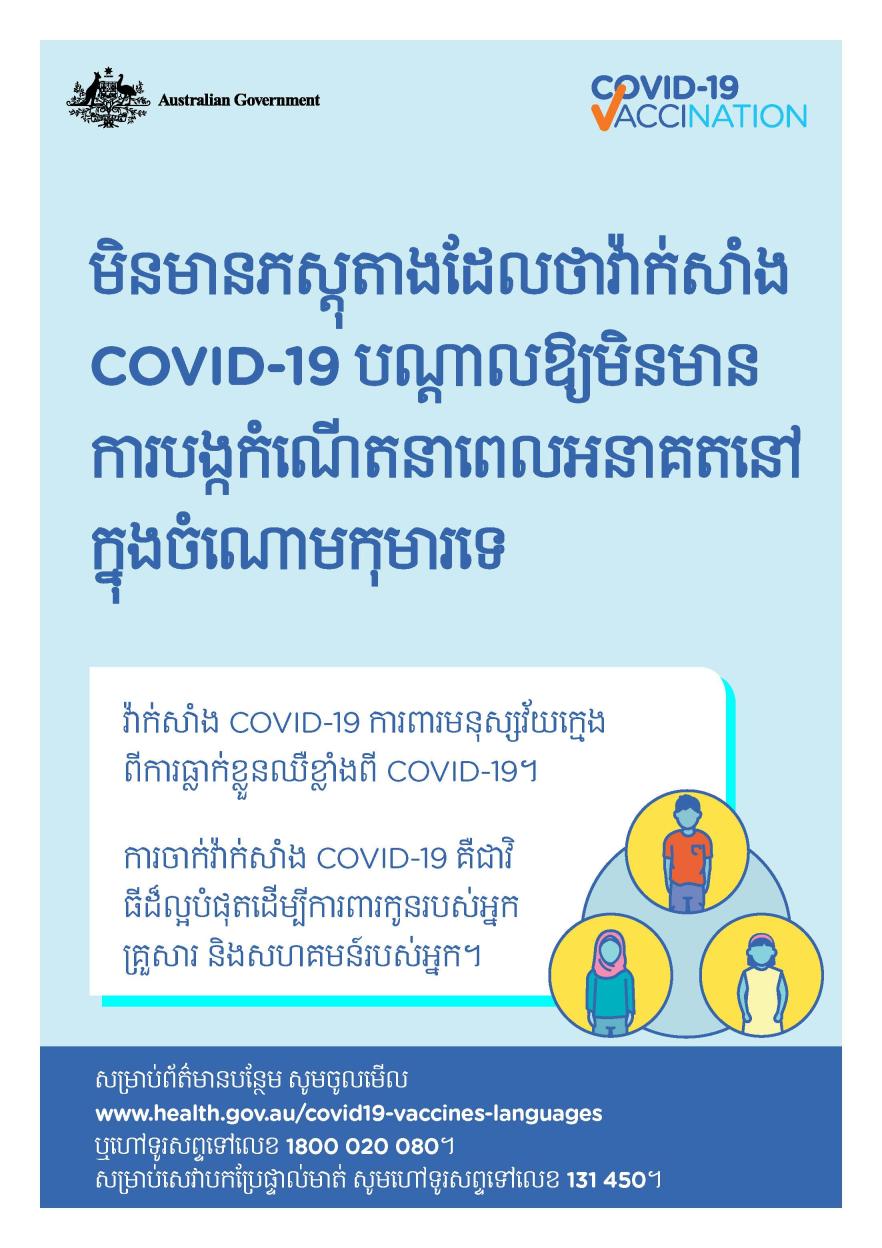 Australian Government

COVID-19 VACCINATION

មិនមានភស្តុតាងដែលថាវ៉ាក់សាំង COVID-19 បណ្តាលឱ្យមិនមានការបង្កកំណើតនាពេលអនាគតនៅក្នុងចំណោមកុមារទេ

វ៉ាក់សាំង COVID-19 ការពារមនុស្សវ័យក្មេងពីការធ្លាក់ខ្លួនឈឺខ្លាំងពី COVID-19។

ការចាក់វ៉ាក់សាំង COVID-19 គឺជាវិធីដ៏ល្អបំផុតដើម្បីការពារកូនរបស់អ្នក គ្រួសារ និងសហគមន៍របស់អ្នក។

សម្រាប់ព័ត៌មានបន្ថែម សូមចូលមើល
www.health.gov.au/covid19-vaccines-languages
ឬហៅទូរសព្ទទៅលេខ 1800 020 080។
សម្រាប់សេវាបកប្រែផ្ទាល់មាត់ សូមហៅទូរសព្ទទៅលេខ 131 450។